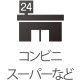 24

コンビニ
スーパーなど